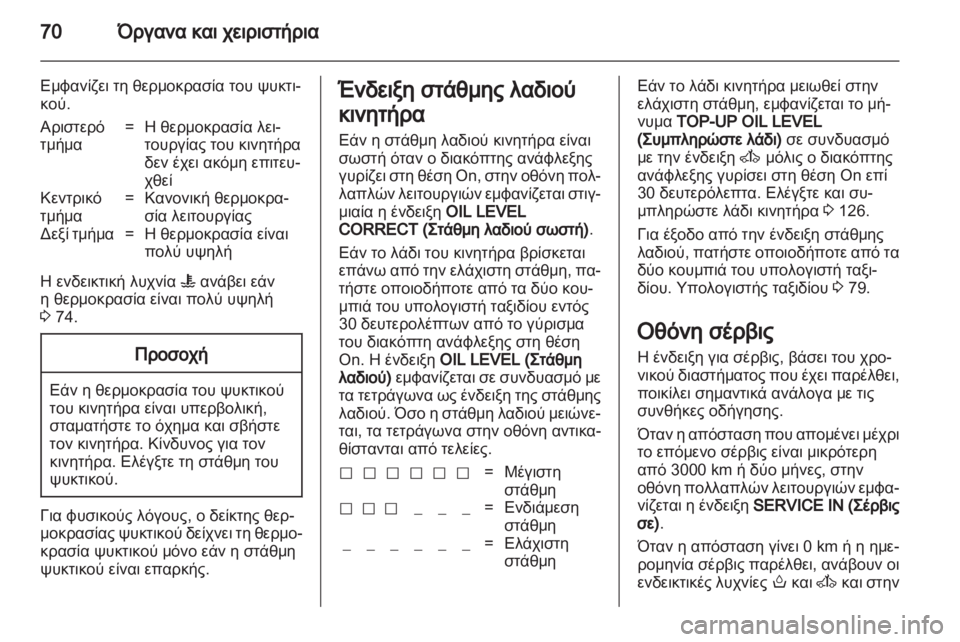 70 Όργανα και χειριστήρια

Εμφανίζει τη θερμοκρασία του ψυκτικού.

| Αριστερό τμήμα | = | Η θερμοκρασία λειτουργίας του κινητήρα δεν έχει ακόμη επιτευχθεί |
|---|---|---|
| Κεντρικό τμήμα | = | Κανονική θερμοκρασία λειτουργίας |
| Δεξί τμήμα | = | Η θερμοκρασία είναι πολύ υψηλή |

Η ενδεικτική λυχνία ανάβει εάν η θερμοκρασία είναι πολύ υψηλή 74.

Προσοχή

Εάν η θερμοκρασία του ψυκτικού του κινητήρα είναι υπερβολική, σταματήστε το όχημα και σβήστε τον κινητήρα. Κίνδυνος για τον κινητήρα. Ελέγξτε τη στάθμη του ψυκτικού.

Για φυσικούς λόγους, ο δείκτης θερμοκρασίας ψυκτικού δείχνει τη θερμοκρασία ψυκτικού μόνο εάν η στάθμη ψυκτικού είναι επαρκής.

Ένδειξη στάθμης λαδιού κινητήρα

Εάν η στάθμη λαδιού κινητήρα είναι σωστή όταν ο διακόπτης ανάφλεξης γυρίζει στη θέση On, στην οθόνη πολλαπλών λειτουργιών εμφανίζεται στιγμιαία η ένδειξη OIL LEVEL CORRECT (Στάθμη λαδιού σωστή).

Εάν το λάδι του κινητήρα βρίσκεται επάνω από την ελάχιστη στάθμη, πατήστε οποιοδήποτε από τα δύο κουμπιά του υπολογιστή ταξιδίου εντός 30 δευτερολέπτων από το γύρισμα του διακόπτη ανάφλεξης στη θέση On. Η ένδειξη OIL LEVEL (Στάθμη λαδιού) εμφανίζεται σε συνδυασμό με τα τετράγωνα ως ένδειξη της στάθμης λαδιού. Όσο η στάθμη λαδιού μειώνεται, τα τετράγωνα στην οθόνη αντικαθίστανται από τελείες.

| □ □ □ □ □ □ | = | Μέγιστη στάθμη |
|---|---|---|
| □ □ □ _ _ _ | = | Ενδιάμεση στάθμη |
| _ _ _ _ _ _ | = | Ελάχιστη στάθμη |

Εάν το λάδι κινητήρα μειωθεί στην ελάχιστη στάθμη, εμφανίζεται το μήνυμα TOP-UP OIL LEVEL (Συμπληρώστε λάδι) σε συνδυασμό με την ένδειξη μόλις ο διακόπτης ανάφλεξης γυρίσει στη θέση On επί 30 δευτερόλεπτα. Ελέγξτε και συμπληρώστε λάδι κινητήρα 126.

Για έξοδο από την ένδειξη στάθμης λαδιού, πατήστε οποιοδήποτε από τα δύο κουμπιά του υπολογιστή ταξιδίου. Υπολογιστής ταξιδίου 79.

Οθόνη σέρβις

Η ένδειξη για σέρβις, βάσει του χρονικού διαστήματος που έχει παρέλθει, ποικίλει σημαντικά ανάλογα με τις συνθήκες οδήγησης.

Όταν η απόσταση που απομένει μέχρι το επόμενο σέρβις είναι μικρότερη από 3000 km ή δύο μήνες, στην οθόνη πολλαπλών λειτουργιών εμφανίζεται η ένδειξη SERVICE IN (Σέρβις σε).

Όταν η απόσταση γίνει 0 km ή η ημερομηνία σέρβις παρέλθει, ανάβουν οι ενδεικτικές λυχνίες και και στην

carmanualsonline.info